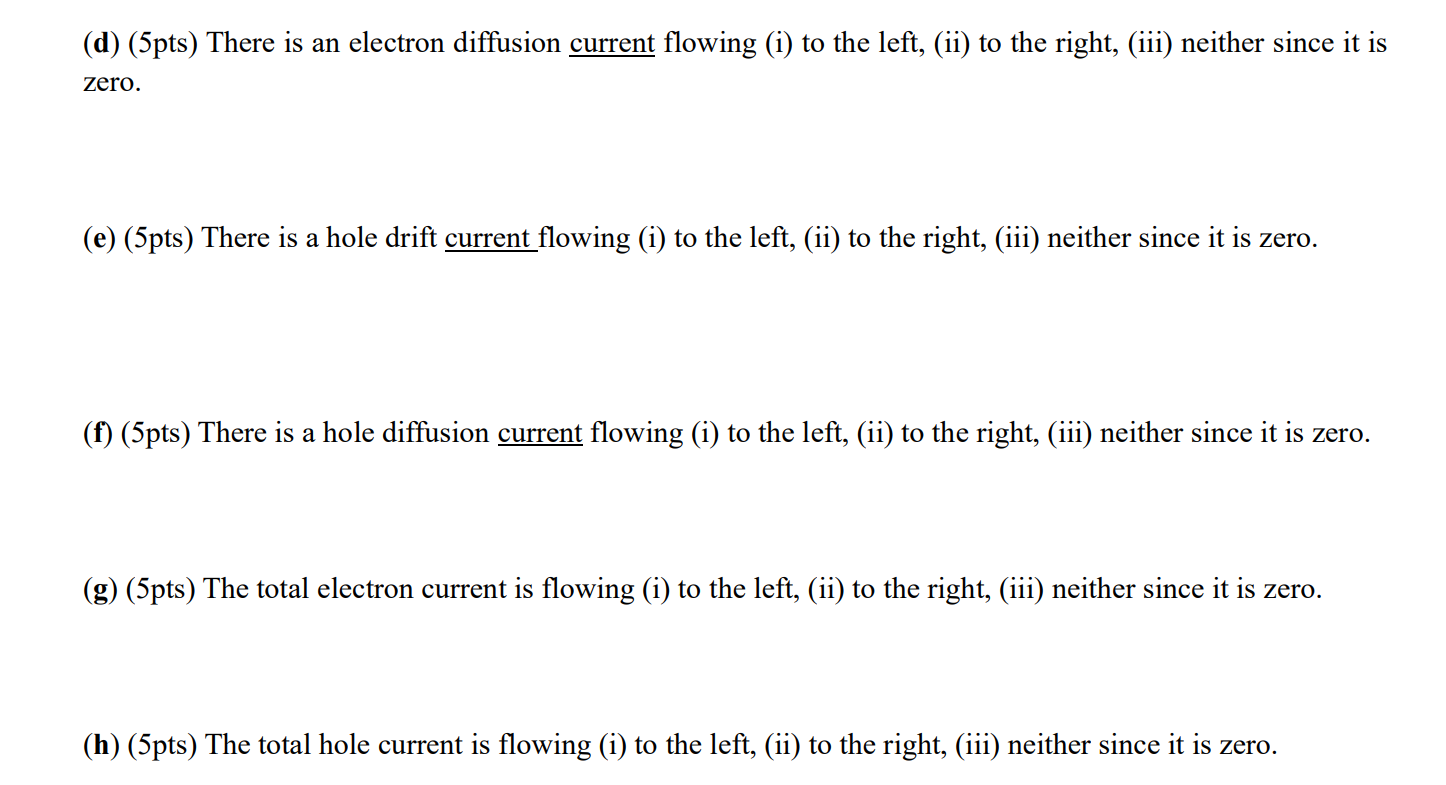 (d) (5pts) There is an electron diffusion current flowing (i) to the left, (ii) to the right, (iii) neither since it is zero.

(e) (5pts) There is a hole drift current flowing (i) to the left, (ii) to the right, (iii) neither since it is zero.

(f) (5pts) There is a hole diffusion current flowing (i) to the left, (ii) to the right, (iii) neither since it is zero.

(g) (5pts) The total electron current is flowing (i) to the left, (ii) to the right, (iii) neither since it is zero.

(h) (5pts) The total hole current is flowing (i) to the left, (ii) to the right, (iii) neither since it is zero.